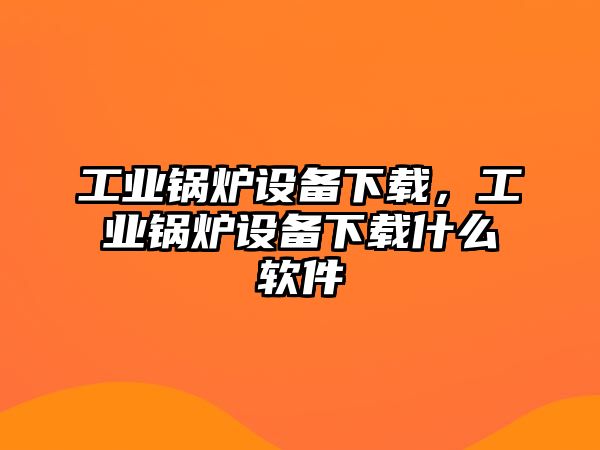 工业锅炉设备下载，工业锅炉设备下载什么软件